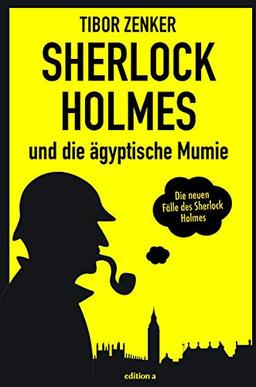 TIBOR ZENKER

SHERLOCK HOLMES

und die ägyptische Mumie

Die neuen Fälle des Sherlock Holmes

edition a